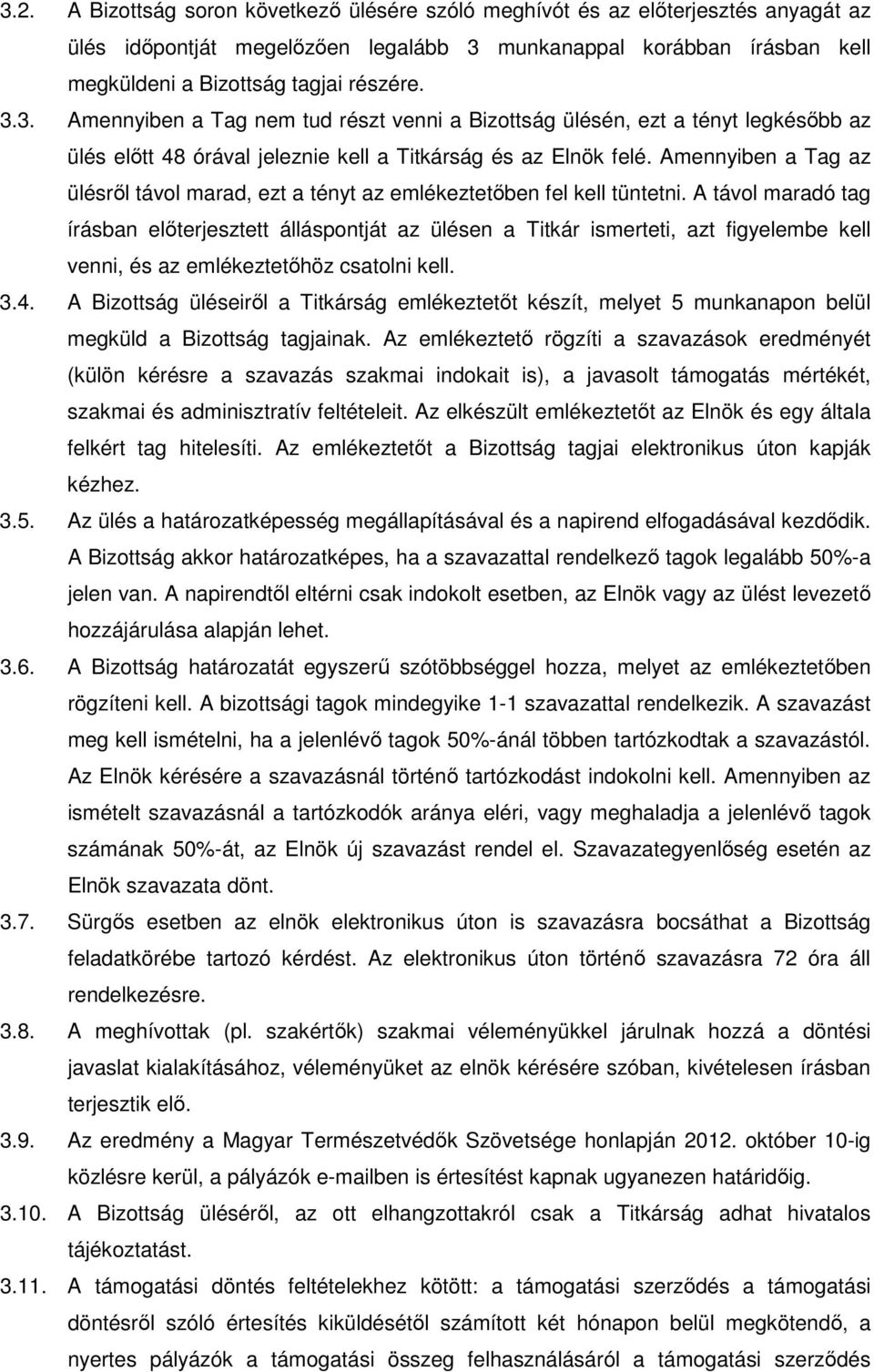 3.2. A Bizottság soron következő ülésére szóló meghívót és az előterjesztés anyagát az ülés időpontját megelőzően legalább 3 munkanappal korábban írásban kell megküldeni a Bizottság tagjai részére.

3.3. Amennyiben a Tag nem tud részt venni a Bizottság ülésén, ezt a tényt legkésőbb az ülés előtt 48 órával jeleznie kell a Titkárság és az Elnök felé. Amennyiben a Tag az ülésről távol marad, ezt a tényt az emlékeztetőben fel kell tüntetni. A távol maradó tag írásban előterjesztett álláspontját az ülésen a Titkár ismerteti, azt figyelembe kell venni, és az emlékeztetőhöz csatolni kell.

3.4. A Bizottság üléseiről a Titkárság emlékeztetőt készít, melyet 5 munkanapon belül megküld a Bizottság tagjainak. Az emlékeztető rögzíti a szavazások eredményét (külön kérésre a szavazás szakmai indokait is), a javasolt támogatás mértékét, szakmai és adminisztratív feltételeit. Az elkészült emlékeztetőt az Elnök és egy általa felkért tag hitelesíti. Az emlékeztetőt a Bizottság tagjai elektronikus úton kapják kézhez.

3.5. Az ülés a határozatképesség megállapításával és a napirend elfogadásával kezdődik. A Bizottság akkor határozatképes, ha a szavazattal rendelkező tagok legalább 50%-a jelen van. A napirendtől eltérni csak indokolt esetben, az Elnök vagy az ülést levezető hozzájárulása alapján lehet.

3.6. A Bizottság határozatát egyszerű szótöbbséggel hozza, melyet az emlékeztetőben rögzíteni kell. A bizottsági tagok mindegyike 1-1 szavazattal rendelkezik. A szavazást meg kell ismételni, ha a jelenlévő tagok 50%-ánál többen tartózkodtak a szavazástól. Az Elnök kérésére a szavazásnál történő tartózkodást indokolni kell. Amennyiben az ismételt szavazásnál a tartózkodók aránya eléri, vagy meghaladja a jelenlévő tagok számának 50%-át, az Elnök új szavazást rendel el. Szavazategyenlőség esetén az Elnök szavazata dönt.

3.7. Sürgős esetben az elnök elektronikus úton is szavazásra bocsáthat a Bizottság feladatkörébe tartozó kérdést. Az elektronikus úton történő szavazásra 72 óra áll rendelkezésre.

3.8. A meghívottak (pl. szakértők) szakmai véleményükkel járulnak hozzá a döntési javaslat kialakításához, véleményüket az elnök kérésére szóban, kivételesen írásban terjesztik elő.

3.9. Az eredmény a Magyar Természetvédők Szövetsége honlapján 2012. október 10-ig közlésre kerül, a pályázók e-mailben is értesítést kapnak ugyanezen határidőig.

3.10. A Bizottság üléséről, az ott elhangzottakról csak a Titkárság adhat hivatalos tájékoztatást.

3.11. A támogatási döntés feltételekhez kötött: a támogatási szerződés a támogatási döntésről szóló értesítés kiküldésétől számított két hónapon belül megkötendő, a nyertes pályázók a támogatási összeg felhasználásáról a támogatási szerződés